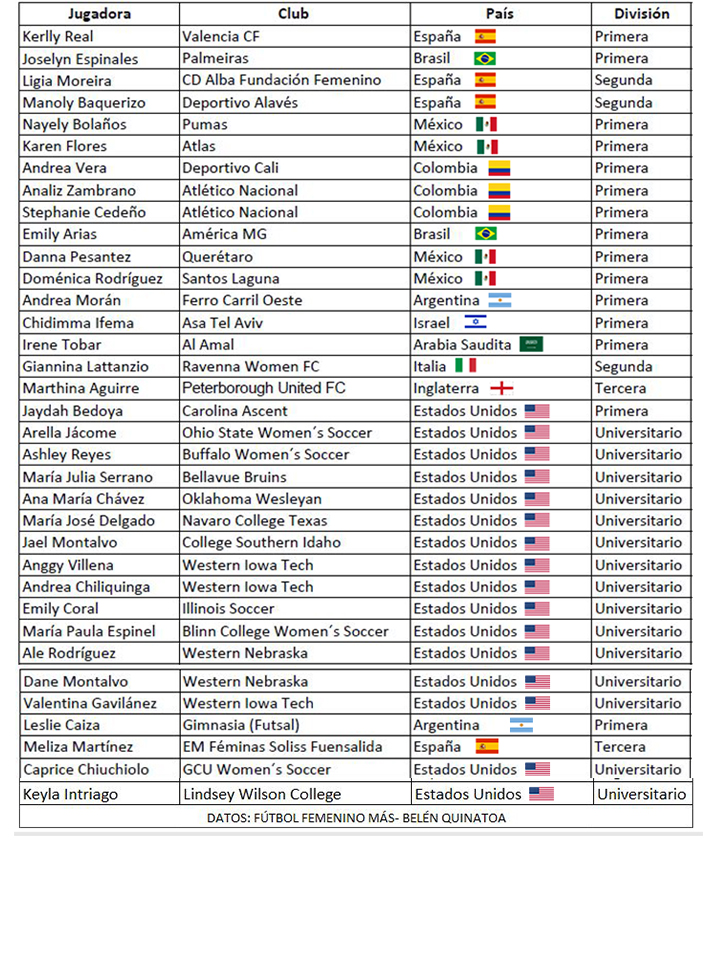 | Jugadora | Club | País | División |
|---|---|---|---|
| Kerlly Real | Valencia CF | España | Primera |
| Joselyn Espinales | Palmeiras | Brasil | Primera |
| Ligia Moreira | CD Alba Fundación Femenino | España | Segunda |
| Manoly Baquerizo | Deportivo Alavés | España | Segunda |
| Nayely Bolaños | Pumas | México | Primera |
| Karen Flores | Atlas | México | Primera |
| Andrea Vera | Deportivo Cali | Colombia | Primera |
| Analiz Zambrano | Atlético Nacional | Colombia | Primera |
| Stephanie Cedeño | Atlético Nacional | Colombia | Primera |
| Emily Arias | América MG | Brasil | Primera |
| Danna Pesantez | Querétaro | México | Primera |
| Doménica Rodríguez | Santos Laguna | México | Primera |
| Andrea Morán | Ferro Carril Oeste | Argentina | Primera |
| Chidimma Ifema | Asa Tel Aviv | Israel | Primera |
| Irene Tobar | Al Amal | Arabia Saudita | Primera |
| Giannina Lattanzio | Ravenna Women FC | Italia | Segunda |
| Marthina Aguirre | Peterborough United FC | Inglaterra | Tercera |
| Jaydah Bedoya | Carolina Ascent | Estados Unidos | Primera |
| Arella Jácome | Ohio State Women´s Soccer | Estados Unidos | Universitario |
| Ashley Reyes | Buffalo Women´s Soccer | Estados Unidos | Universitario |
| María Julia Serrano | Bellavue Bruins | Estados Unidos | Universitario |
| Ana María Chávez | Oklahoma Wesleyan | Estados Unidos | Universitario |
| María José Delgado | Navaro College Texas | Estados Unidos | Universitario |
| Jael Montalvo | College Southern Idaho | Estados Unidos | Universitario |
| Anggy Villena | Western Iowa Tech | Estados Unidos | Universitario |
| Andrea Chiliquinga | Western Iowa Tech | Estados Unidos | Universitario |
| Emily Coral | Illinois Soccer | Estados Unidos | Universitario |
| María Paula Espinel | Blinn College Women´s Soccer | Estados Unidos | Universitario |
| Ale Rodríguez | Western Nebraska | Estados Unidos | Universitario |
| Dane Montalvo | Western Nebraska | Estados Unidos | Universitario |
| Valentina Gavilánez | Western Iowa Tech | Estados Unidos | Universitario |
| Leslie Caiza | Gimnasia (Futsal) | Argentina | Primera |
| Meliza Martínez | EM Féminas Soliss Fuensalida | España | Tercera |
| Caprice Chiuchiolo | GCU Women´s Soccer | Estados Unidos | Universitario |
| Keyla Intriago | Lindsey Wilson College | Estados Unidos | Universitario |

DATOS: FÚTBOL FEMENINO MÁS- BELÉN QUINATOA